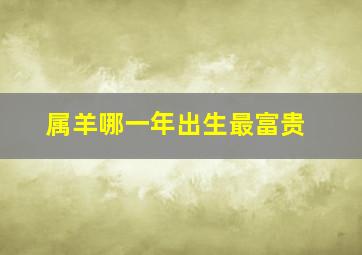 属羊哪一年出生最富贵